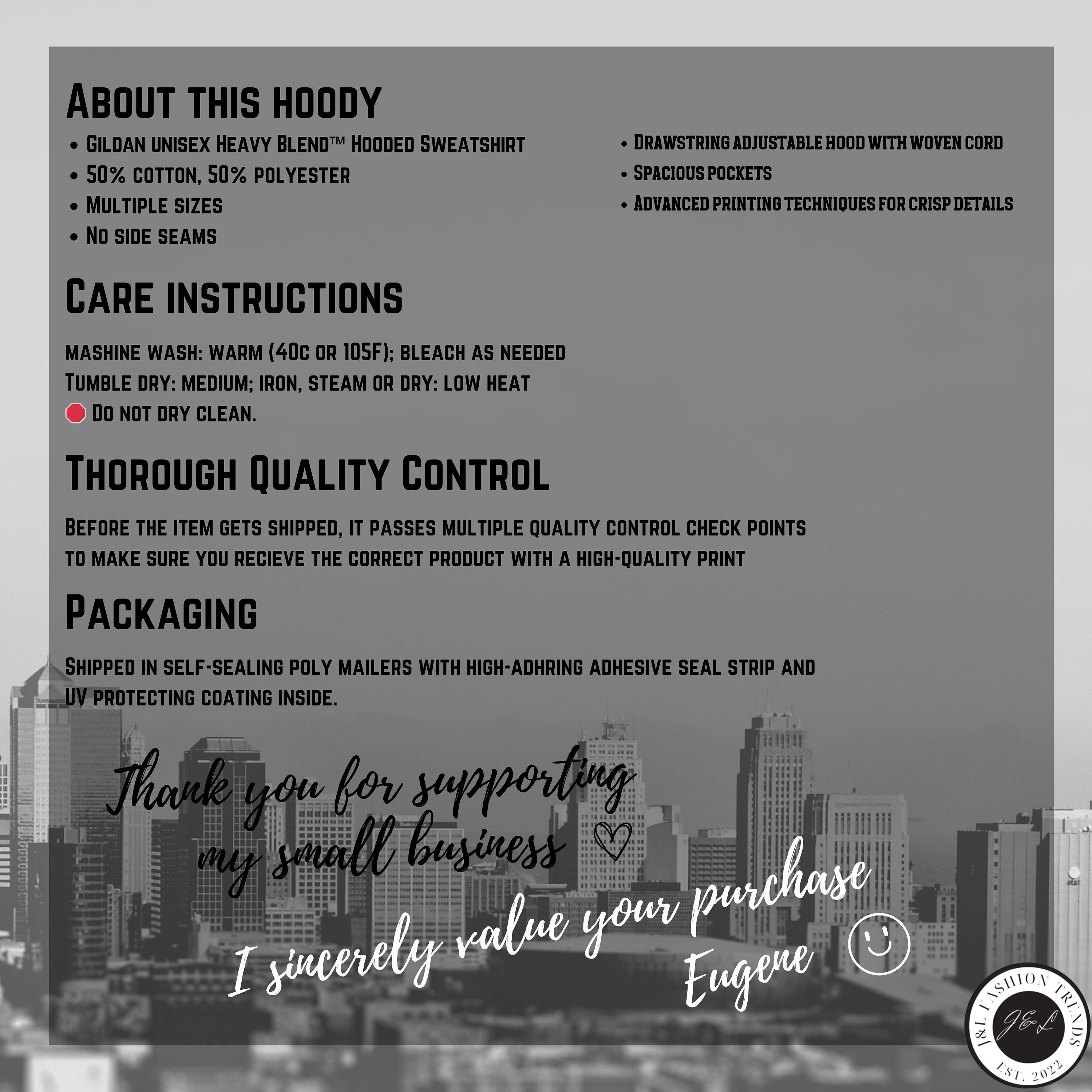 About this hoody

• Gildan unisex Heavy Blend™ Hooded Sweatshirt
• 50% cotton, 50% polyester
• Multiple sizes
• No side seams

• Drawstring adjustable hood with woven cord
• Spacious pockets
• Advanced printing techniques for crisp details

Care instructions

mashine wash: warm (40c or 105F); bleach as needed
Tumble dry: medium; iron, steam or dry: low heat
Do not dry clean.

Thorough Quality Control

Before the item gets shipped, it passes multiple quality control check points to make sure you recieve the correct product with a high-quality print

Packaging

Shipped in self-sealing poly mailers with high-adhring adhesive seal strip and UV protecting coating inside.

Thank you for supporting my small business

I sincerely value your purchase
Eugene

J&L FASHION TRENDS
J&L
EST. 2022